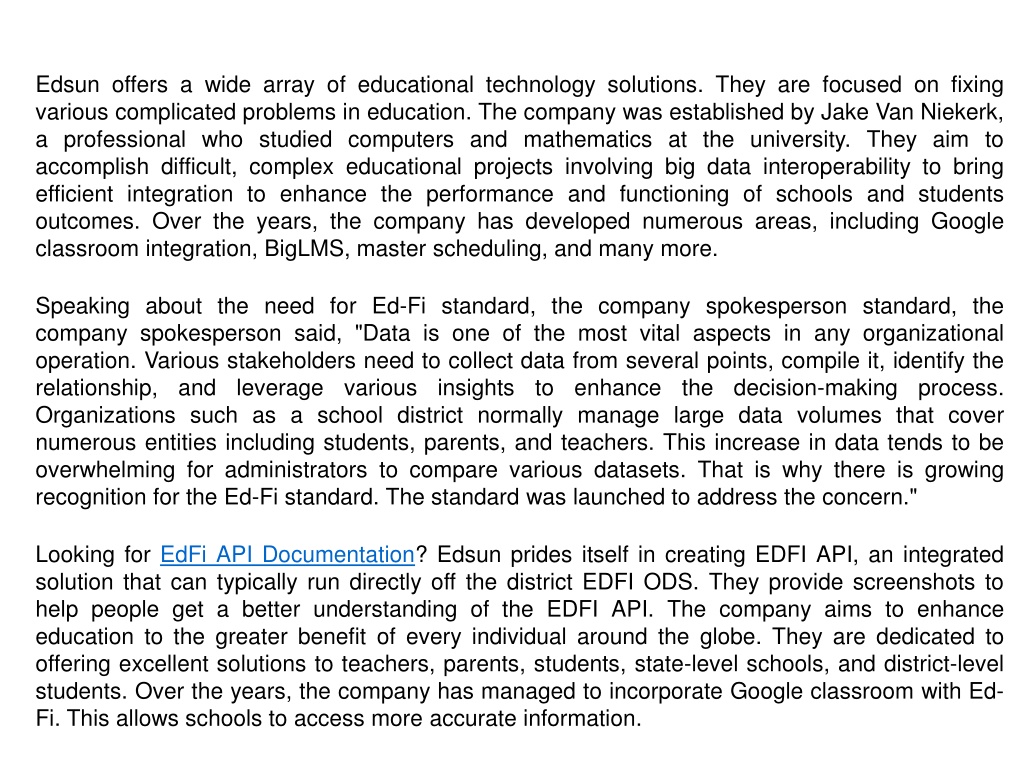 Edsun offers a wide array of educational technology solutions. They are focused on fixing various complicated problems in education. The company was established by Jake Van Niekerk, a professional who studied computers and mathematics at the university. They aim to accomplish difficult, complex educational projects involving big data interoperability to bring efficient integration to enhance the performance and functioning of schools and students outcomes. Over the years, the company has developed numerous areas, including Google classroom integration, BigLMS, master scheduling, and many more.

Speaking about the need for Ed-Fi standard, the company spokesperson standard, the company spokesperson said, "Data is one of the most vital aspects in any organizational operation. Various stakeholders need to collect data from several points, compile it, identify the relationship, and leverage various insights to enhance the decision-making process. Organizations such as a school district normally manage large data volumes that cover numerous entities including students, parents, and teachers. This increase in data tends to be overwhelming for administrators to compare various datasets. That is why there is growing recognition for the Ed-Fi standard. The standard was launched to address the concern."

Looking for EdFi API Documentation? Edsun prides itself in creating EDFI API, an integrated solution that can typically run directly off the district EDFI ODS. They provide screenshots to help people get a better understanding of the EDFI API. The company aims to enhance education to the greater benefit of every individual around the globe. They are dedicated to offering excellent solutions to teachers, parents, students, state-level schools, and district-level students. Over the years, the company has managed to incorporate Google classroom with Ed-Fi. This allows schools to access more accurate information.